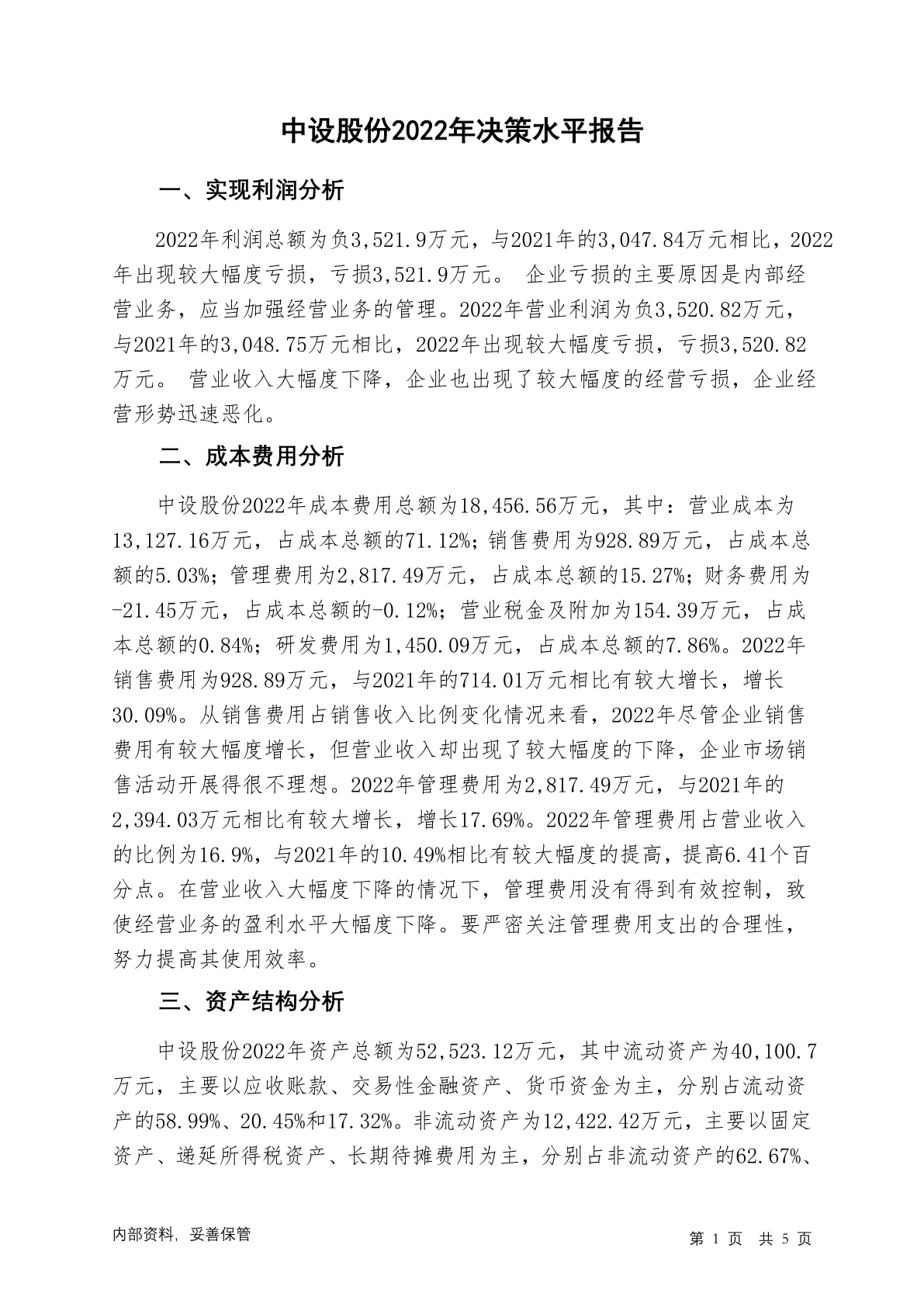 中设股份2022年决策水平报告

一、实现利润分析

2022年利润总额为负3,521.9万元，与2021年的3,047.84万元相比，2022年出现较大幅度亏损，亏损3,521.9万元。 企业亏损的主要原因是内部经营业务，应当加强经营业务的管理。2022年营业利润为负3,520.82万元，与2021年的3,048.75万元相比，2022年出现较大幅度亏损，亏损3,520.82万元。 营业收入大幅度下降，企业也出现了较大幅度的经营亏损，企业经营形势迅速恶化。

二、成本费用分析

中设股份2022年成本费用总额为18,456.56万元，其中：营业成本为13,127.16万元，占成本总额的71.12%；销售费用为928.89万元，占成本总额的5.03%；管理费用为2,817.49万元，占成本总额的15.27%；财务费用为-21.45万元，占成本总额的-0.12%；营业税金及附加为154.39万元，占成本总额的0.84%；研发费用为1,450.09万元，占成本总额的7.86%。2022年销售费用为928.89万元，与2021年的714.01万元相比有较大增长，增长30.09%。从销售费用占销售收入比例变化情况来看，2022年尽管企业销售费用有较大幅度增长，但营业收入却出现了较大幅度的下降，企业市场销售活动开展得很不理想。2022年管理费用为2,817.49万元，与2021年的2,394.03万元相比有较大增长，增长17.69%。2022年管理费用占营业收入的比例为16.9%，与2021年的10.49%相比有较大幅度的提高，提高6.41个百分点。在营业收入大幅度下降的情况下，管理费用没有得到有效控制，致使经营业务的盈利水平大幅度下降。要严密关注管理费用支出的合理性，努力提高其使用效率。

三、资产结构分析

中设股份2022年资产总额为52,523.12万元，其中流动资产为40,100.7万元，主要以应收账款、交易性金融资产、货币资金为主，分别占流动资产的58.99%、20.45%和17.32%。非流动资产为12,422.42万元，主要以固定资产、递延所得税资产、长期待摊费用为主，分别占非流动资产的62.67%、

内部资料，妥善保管

第 1 页 共 5 页